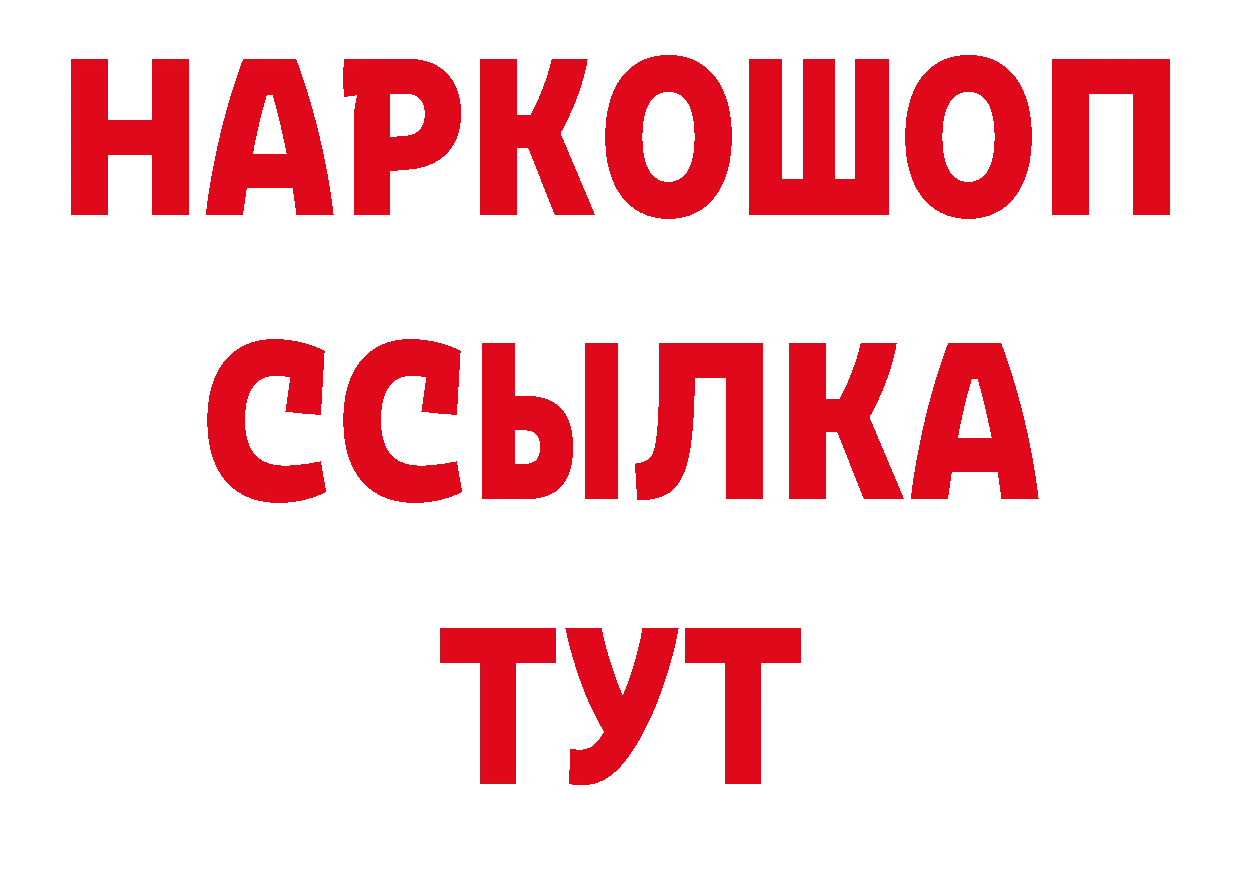 НАРКОШОП
ССЫЛКА
ТУТ